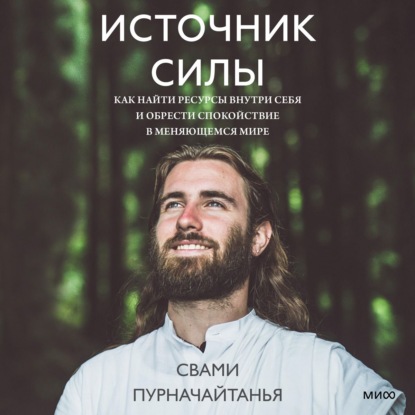 ИСТОЧНИК СИЛЫ

КАК НАЙТИ РЕСУРСЫ ВНУТРИ СЕБЯ И ОБРЕСТИ СПОКОЙСТВИЕ В МЕНЯЮЩЕМСЯ МИРЕ

СВАМИ ПУРНАЧАЙТАНЬЯ

МИФ